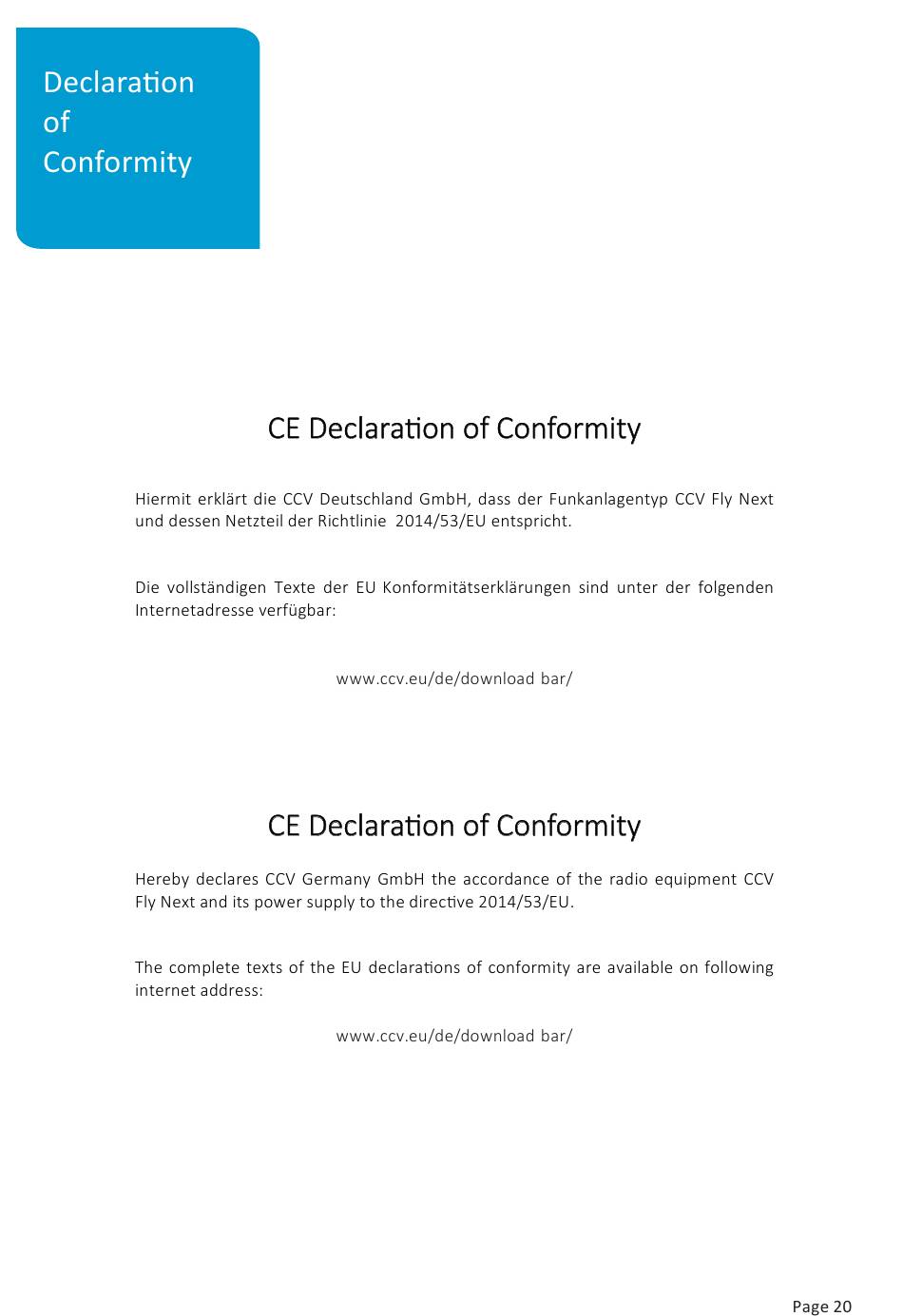 Declaration of Conformity

CE Declaration of Conformity

Hiermit erklärt die CCV Deutschland GmbH, dass der Funkanlagentyp CCV Fly Next und dessen Netzteil der Richtlinie 2014/53/EU entspricht.

Die vollständigen Texte der EU Konformitätserklärungen sind unter der folgenden Internetadresse verfügbar:

www.ccv.eu/de/download bar/

CE Declaration of Conformity

Hereby declares CCV Germany GmbH the accordance of the radio equipment CCV Fly Next and its power supply to the directive 2014/53/EU.

The complete texts of the EU declarations of conformity are available on following internet address:

www.ccv.eu/de/download bar/

Page 20